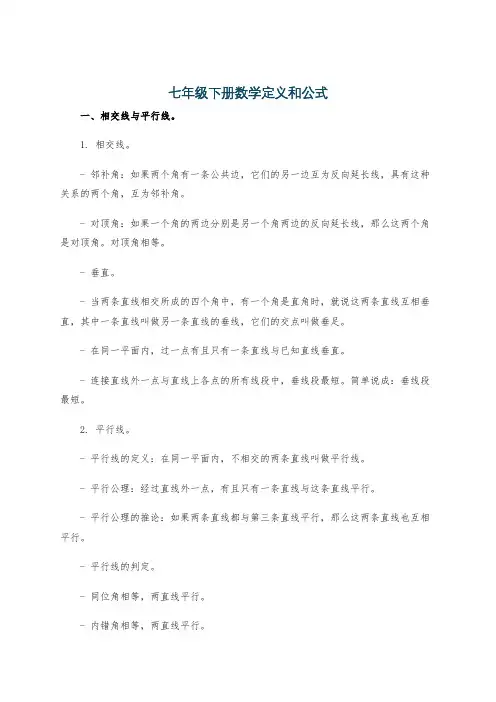 七年级下册数学定义和公式

一、相交线与平行线。

1. 相交线。

- 邻补角：如果两个角有一条公共边，它们的另一边互为反向延长线，具有这种关系的两个角，互为邻补角。

- 对顶角：如果一个角的两边分别是另一个角两边的反向延长线，那么这两个角是对顶角。对顶角相等。

- 垂直。

- 当两条直线相交所成的四个角中，有一个角是直角时，就说这两条直线互相垂直，其中一条直线叫做另一条直线的垂线，它们的交点叫做垂足。

- 在同一平面内，过一点有且只有一条直线与已知直线垂直。

- 连接直线外一点与直线上各点的所有线段中，垂线段最短。简单说成：垂线段最短。

2. 平行线。

- 平行线的定义：在同一平面内，不相交的两条直线叫做平行线。

- 平行公理：经过直线外一点，有且只有一条直线与这条直线平行。

- 平行公理的推论：如果两条直线都与第三条直线平行，那么这两条直线也互相平行。

- 平行线的判定。

- 同位角相等，两直线平行。

- 内错角相等，两直线平行。